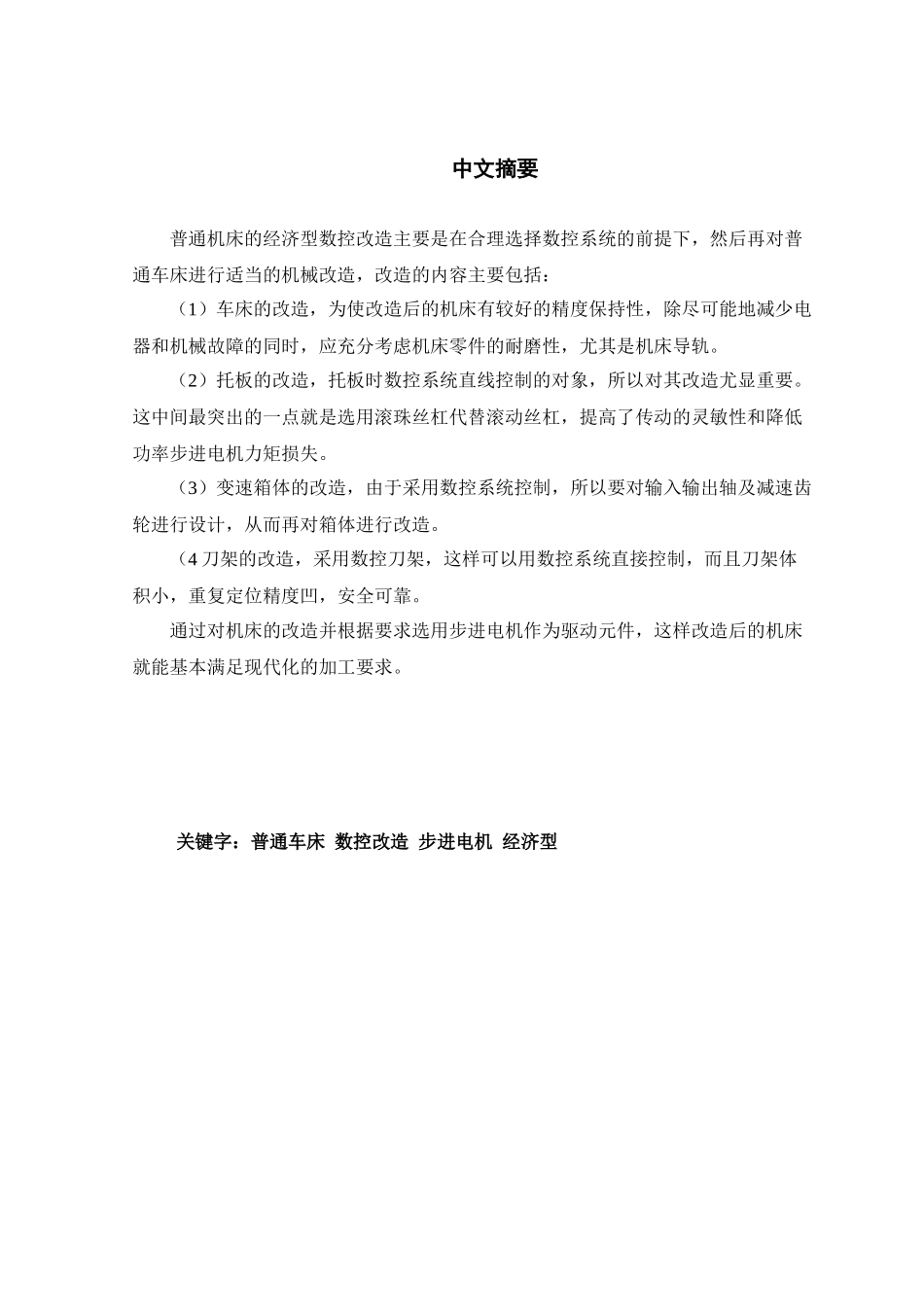 中文摘要

普通机床的经济型数控改造主要是在合理选择数控系统的前提下，然后再对普通车床进行适当的机械改造，改造的内容主要包括：

（1）车床的改造，为使改造后的机床有较好的精度保持性，除尽可能地减少电器和机械故障的同时，应充分考虑机床零件的耐磨性，尤其是机床导轨。

（2）托板的改造，托板时数控系统直线控制的对象，所以对其改造尤显重要。这中间最突出的一点就是选用滚珠丝杠代替滚动丝杠，提高了传动的灵敏性和降低功率步进电机力矩损失。

（3）变速箱体的改造，由于采用数控系统控制，所以要对输入输出轴及减速齿轮进行设计，从而再对箱体进行改造。

（4 刀架的改造，采用数控刀架，这样可以用数控系统直接控制，而且刀架体积小，重复定位精度凹，安全可靠。

通过对机床的改造并根据要求选用步进电机作为驱动元件，这样改造后的机床就能基本满足现代化的加工要求。

关键字：普通车床 数控改造 步进电机 经济型